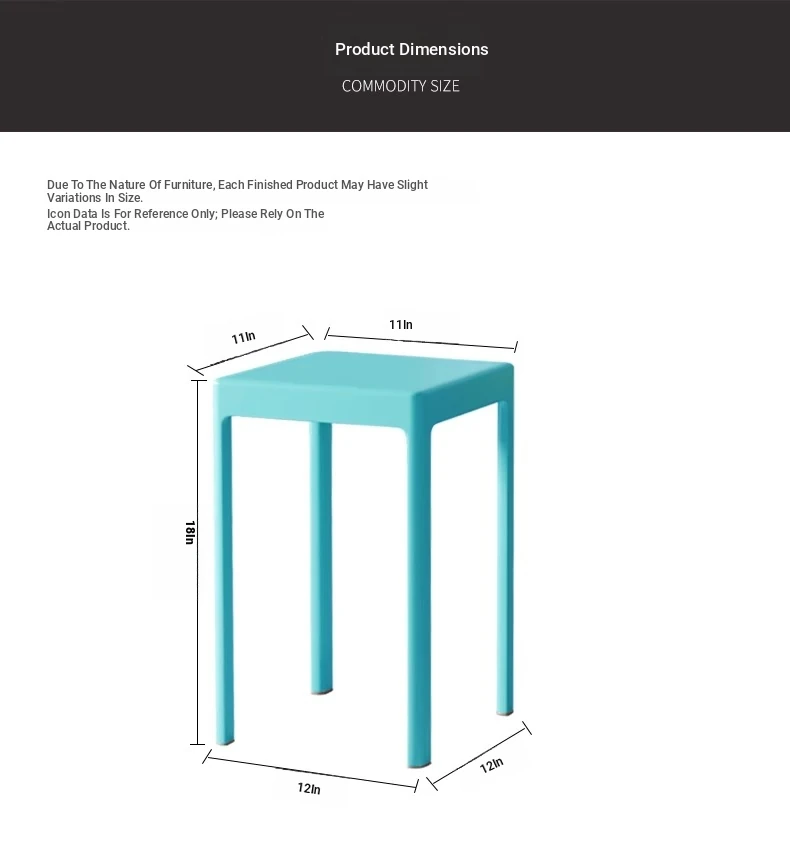 Product Dimensions

COMMODITY SIZE

Due To The Nature Of Furniture, Each Finished Product May Have Slight Variations In Size.

Icon Data Is For Reference Only; Please Rely On The Actual Product.

11In

11In

18In

12In

12In